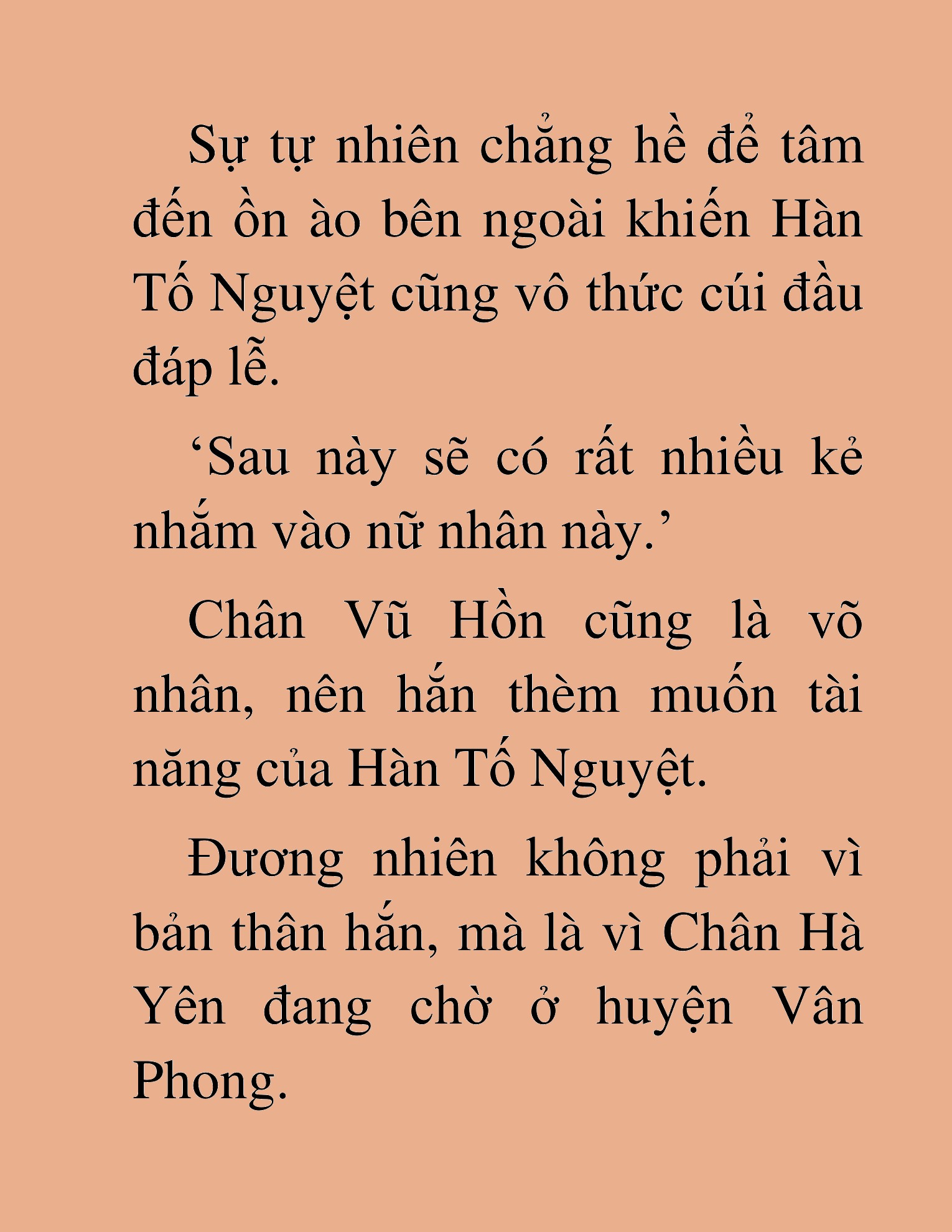 Sự tự nhiên chẳng hề để tâm đến ồn ào bên ngoài khiến Hàn Tố Nguyệt cũng vô thức cúi đầu đáp lễ.

‘Sau này sẽ có rất nhiều kẻ nhắm vào nữ nhân này.’

Chân Vũ Hồn cũng là võ nhân, nên hắn thèm muốn tài năng của Hàn Tố Nguyệt.

Đương nhiên không phải vì bản thân hắn, mà là vì Chân Hà Yên đang chờ ở huyện Vân Phong.